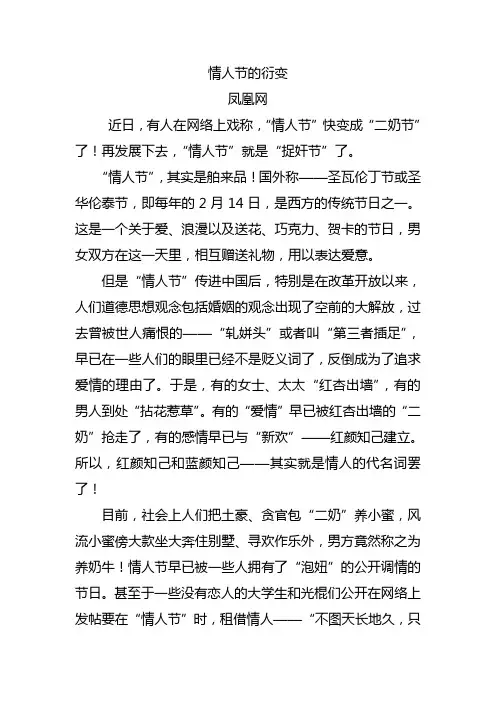 情人节的衍变

凤凰网

近日，有人在网络上戏称，“情人节”快变成“二奶节”了！再发展下去，“情人节”就是“捉奸节”了。

“情人节”，其实是舶来品！国外称——圣瓦伦丁节或圣华伦泰节，即每年的 2 月 14 日，是西方的传统节日之一。这是一个关于爱、浪漫以及送花、巧克力、贺卡的节日，男女双方在这一天里，相互赠送礼物，用以表达爱意。

但是“情人节”传进中国后，特别是在改革开放以来，人们道德思想观念包括婚姻的观念出现了空前的大解放，过去曾被世人痛恨的——“轧姘头”或者叫“第三者插足”，早已在一些人们的眼里已经不是贬义词了，反倒成为了追求爱情的理由了。于是，有的女士、太太“红杏出墙”，有的男人到处“拈花惹草”。有的“爱情”早已被红杏出墙的“二奶”抢走了，有的感情早已与“新欢”——红颜知己建立。所以，红颜知己和蓝颜知己——其实就是情人的代名词罢了！

目前，社会上人们把土豪、贪官包“二奶”养小蜜，风流小蜜傍大款坐大奔住别墅、寻欢作乐外，男方竟然称之为养奶牛！情人节早已被一些人拥有了“泡妞”的公开调情的节日。甚至于一些没有恋人的大学生和光棍们公开在网络上发帖要在“情人节”时，租借情人——“不图天长地久，只